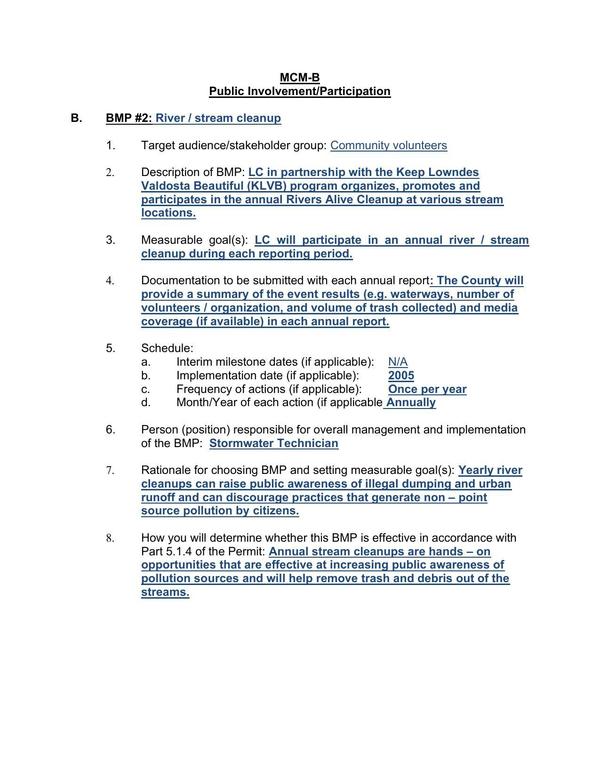 MCM-B
Public Involvement/Participation

B. BMP #2: River / stream cleanup

1. Target audience/stakeholder group: Community volunteers

2. Description of BMP: LC in partnership with the Keep Lowndes Valdosta Beautiful (KLVB) program organizes, promotes and participates in the annual Rivers Alive Cleanup at various stream locations.

3. Measurable goal(s): LC will participate in an annual river / stream cleanup during each reporting period.

4. Documentation to be submitted with each annual report: The County will provide a summary of the event results (e.g. waterways, number of volunteers / organization, and volume of trash collected) and media coverage (if available) in each annual report.

5. Schedule:
a. Interim milestone dates (if applicable): N/A
b. Implementation date (if applicable): 2005
c. Frequency of actions (if applicable): Once per year
d. Month/Year of each action (if applicable Annually

6. Person (position) responsible for overall management and implementation of the BMP: Stormwater Technician

7. Rationale for choosing BMP and setting measurable goal(s): Yearly river cleanups can raise public awareness of illegal dumping and urban runoff and can discourage practices that generate non – point source pollution by citizens.

8. How you will determine whether this BMP is effective in accordance with Part 5.1.4 of the Permit: Annual stream cleanups are hands – on opportunities that are effective at increasing public awareness of pollution sources and will help remove trash and debris out of the streams.